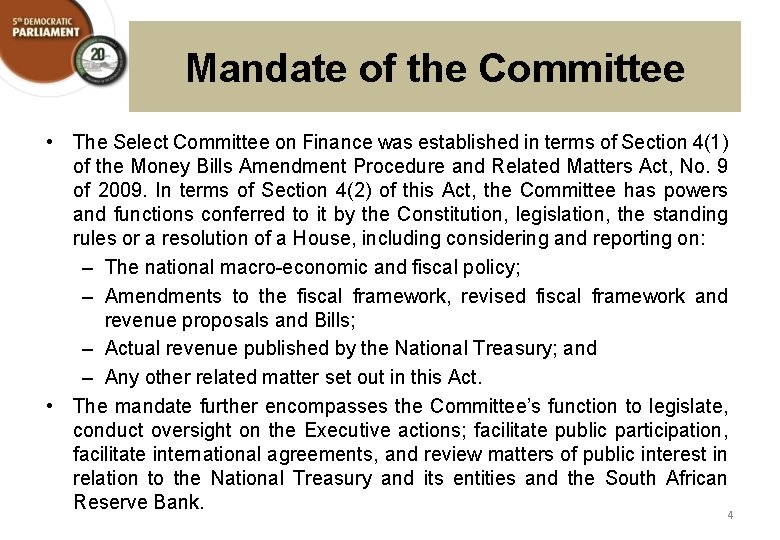 5th DEMOCRATIC PARLIAMENT

20

Mandate of the Committee

• The Select Committee on Finance was established in terms of Section 4(1) of the Money Bills Amendment Procedure and Related Matters Act, No. 9 of 2009. In terms of Section 4(2) of this Act, the Committee has powers and functions conferred to it by the Constitution, legislation, the standing rules or a resolution of a House, including considering and reporting on:
– The national macro-economic and fiscal policy;
– Amendments to the fiscal framework, revised fiscal framework and revenue proposals and Bills;
– Actual revenue published by the National Treasury; and
– Any other related matter set out in this Act.
• The mandate further encompasses the Committee's function to legislate, conduct oversight on the Executive actions; facilitate public participation, facilitate international agreements, and review matters of public interest in relation to the National Treasury and its entities and the South African Reserve Bank.

4